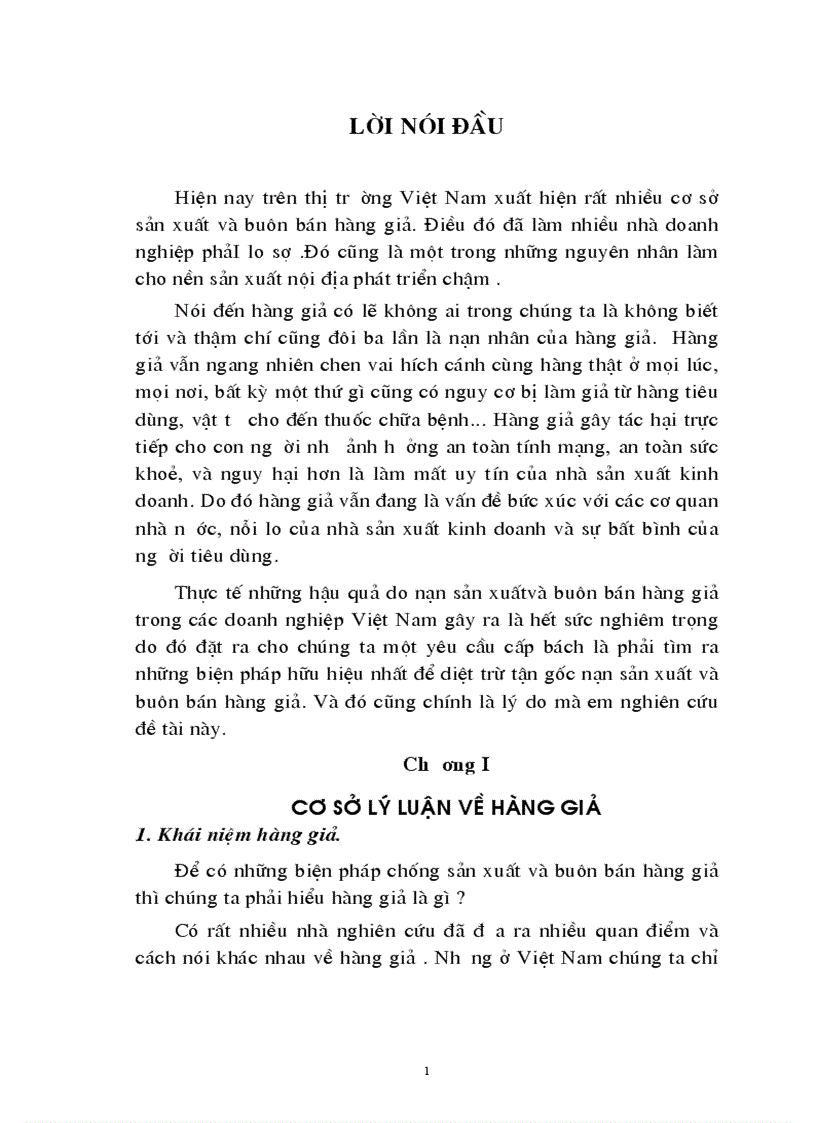 LỜI NÓI ĐẦU

Hiện nay trên thị tr ờng Việt Nam xuất hiện rất nhiều cơ sở sản xuất và buôn bán hàng giả. Điều đó đã làm nhiều nhà doanh nghiệp phảI lo sợ .Đó cũng là một trong những nguyên nhân làm cho nền sản xuất nội địa phát triển chậm .

Nói đến hàng giả có lẽ không ai trong chúng ta là không biết tới và thậm chí cũng đôi ba lần là nạn nhân của hàng giả. Hàng giả vẫn ngang nhiên chen vai hích cánh cùng hàng thật ở mọi lúc, mọi nơi, bất kỳ một thứ gì cũng có nguy cơ bị làm giả từ hàng tiêu dùng, vật t cho đến thuốc chữa bệnh... Hàng giả gây tác hại trực tiếp cho con ng ời nh ảnh h ởng an toàn tính mạng, an toàn sức khoẻ, và nguy hại hơn là làm mất uy tín của nhà sản xuất kinh doanh. Do đó hàng giả vẫn đang là vấn đề bức xúc với các cơ quan nhà n ớc, nỗi lo của nhà sản xuất kinh doanh và sự bất bình của ng ời tiêu dùng.

Thực tế những hậu quả do nạn sản xuấtvà buôn bán hàng giả trong các doanh nghiệp Việt Nam gây ra là hết sức nghiêm trọng do đó đặt ra cho chúng ta một yêu cầu cấp bách là phải tìm ra những biện pháp hữu hiệu nhất để diệt trừ tận gốc nạn sản xuất và buôn bán hàng giả. Và đó cũng chính là lý do mà em nghiên cứu đề tài này.

Ch ơng I

CƠ SỞ LÝ LUẬN VỀ HÀNG GIẢ

1. Khái niệm hàng giả.

Để có những biện pháp chống sản xuất và buôn bán hàng giả thì chúng ta phải hiểu hàng giả là gì ?

Có rất nhiều nhà nghiên cứu đã đ a ra nhiều quan điểm và cách nói khác nhau về hàng giả . Nh ng ở Việt Nam chúng ta chỉ

1